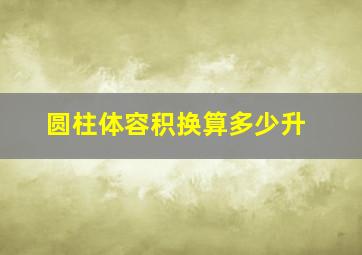 圆柱体容积换算多少升